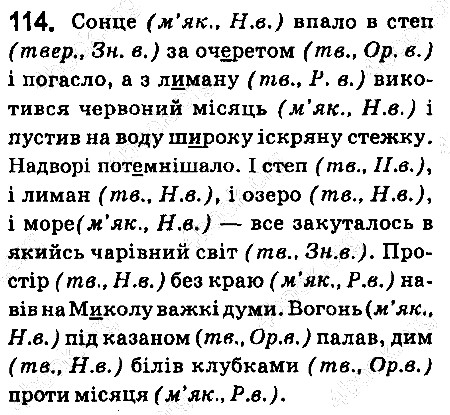 114. Сонце (м'як., Н.в.) впало в степ (твер., Зн. в.) за очеретом (тв., Ор. в.) і погасло, а з лиману (тв., Р. в.) викотився червоний місяць (м'як., Н.в.) і пустив на воду широку іскряну стежку. Надворі потемнішало. І степ (тв., Н.в.), і лиман (тв., Н.в.), і озеро (тв., Н.в.), і море(м'як., Н.в.) — все закуталось в якийсь чарівний світ (тв., Зн.в.). Простір (тв., Н.в.) без краю (м'як., Р.в.) навів на Миколу важкі думи. Вогонь (м'як., Н.в.) під казаном (тв., Ор.в.) палав, дим (тв., Н.в.) білів клубками (тв., Ор.в.) проти місяця (м'як., Р.в.).